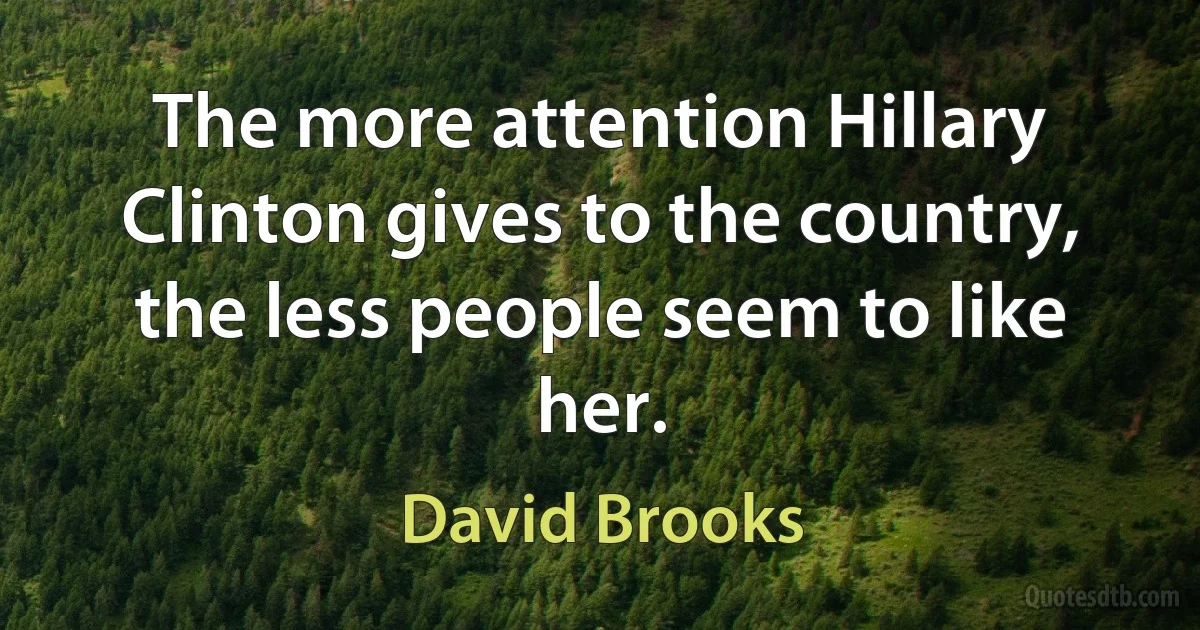 The more attention Hillary Clinton gives to the country, the less people seem to like her.

David Brooks

Quotesdtb.com